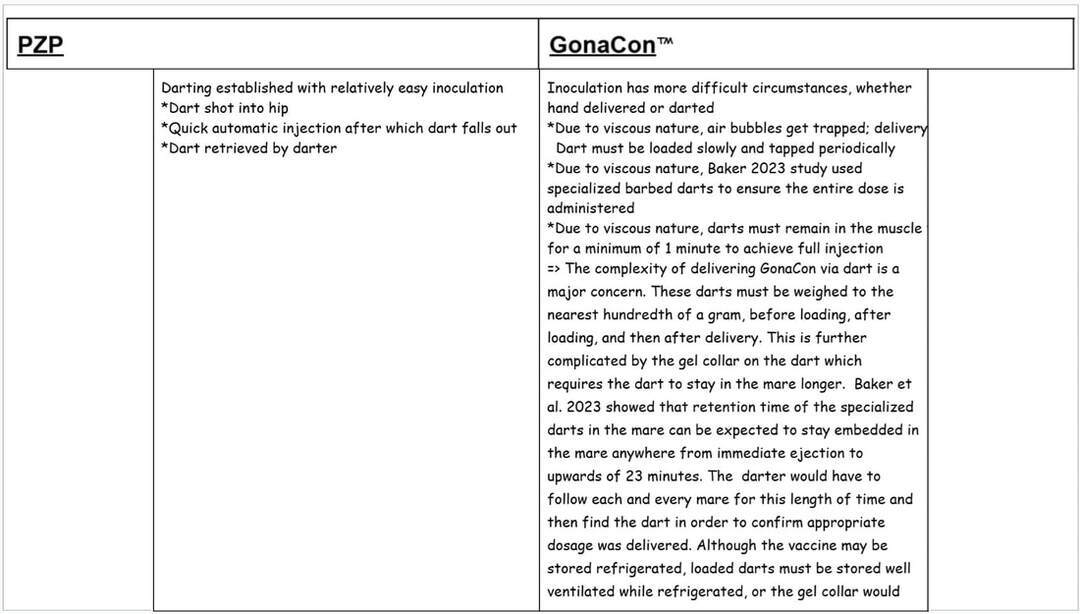 | PZP | GonaCon™ |
|---|---|
| Darting established with relatively easy inoculation<br>*Dart shot into hip<br>*Quick automatic injection after which dart falls out<br>*Dart retrieved by darter | Inoculation has more difficult circumstances, whether hand delivered or darted<br>*Due to viscous nature, air bubbles get trapped; delivery Dart must be loaded slowly and tapped periodically<br>*Due to viscous nature, Baker 2023 study used specialized barbed darts to ensure the entire dose is administered<br>*Due to viscous nature, darts must remain in the muscle for a minimum of 1 minute to achieve full injection<br>=> The complexity of delivering GonaCon via dart is a major concern. These darts must be weighed to the nearest hundredth of a gram, before loading, after loading, and then after delivery. This is further complicated by the gel collar on the dart which requires the dart to stay in the mare longer. Baker et al. 2023 showed that retention time of the specialized darts in the mare can be expected to stay embedded in the mare anywhere from immediate ejection to upwards of 23 minutes. The darter would have to follow each and every mare for this length of time and then find the dart in order to confirm appropriate dosage was delivered. Although the vaccine may be stored refrigerated, loaded darts must be stored well ventilated while refrigerated, or the gel collar would |